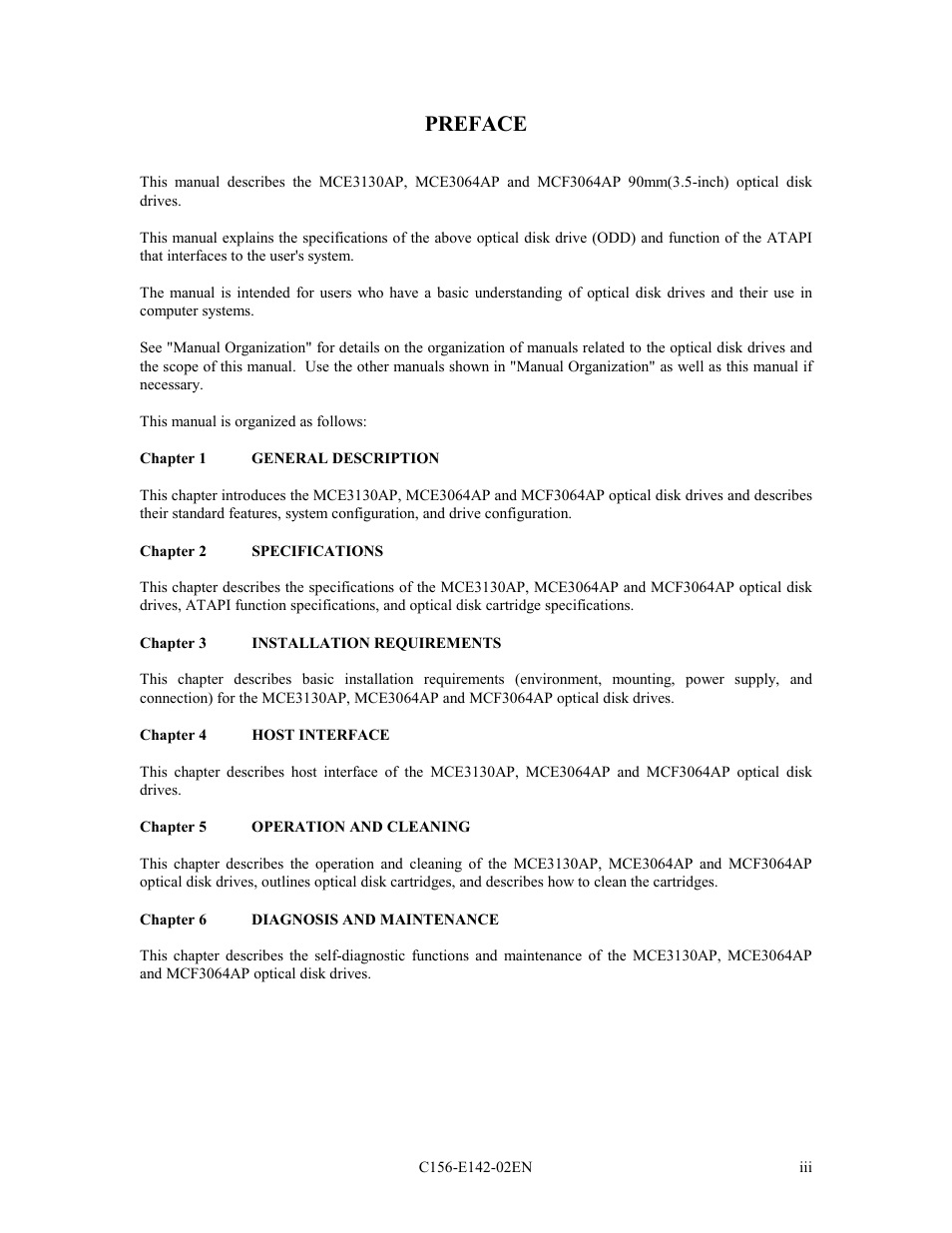 PREFACE

This manual describes the MCE3130AP, MCE3064AP and MCF3064AP 90mm(3.5-inch) optical disk drives.

This manual explains the specifications of the above optical disk drive (ODD) and function of the ATAPI that interfaces to the user's system.

The manual is intended for users who have a basic understanding of optical disk drives and their use in computer systems.

See "Manual Organization" for details on the organization of manuals related to the optical disk drives and the scope of this manual. Use the other manuals shown in "Manual Organization" as well as this manual if necessary.

This manual is organized as follows:

Chapter 1 GENERAL DESCRIPTION

This chapter introduces the MCE3130AP, MCE3064AP and MCF3064AP optical disk drives and describes their standard features, system configuration, and drive configuration.

Chapter 2 SPECIFICATIONS

This chapter describes the specifications of the MCE3130AP, MCE3064AP and MCF3064AP optical disk drives, ATAPI function specifications, and optical disk cartridge specifications.

Chapter 3 INSTALLATION REQUIREMENTS

This chapter describes basic installation requirements (environment, mounting, power supply, and connection) for the MCE3130AP, MCE3064AP and MCF3064AP optical disk drives.

Chapter 4 HOST INTERFACE

This chapter describes host interface of the MCE3130AP, MCE3064AP and MCF3064AP optical disk drives.

Chapter 5 OPERATION AND CLEANING

This chapter describes the operation and cleaning of the MCE3130AP, MCE3064AP and MCF3064AP optical disk drives, outlines optical disk cartridges, and describes how to clean the cartridges.

Chapter 6 DIAGNOSIS AND MAINTENANCE

This chapter describes the self-diagnostic functions and maintenance of the MCE3130AP, MCE3064AP and MCF3064AP optical disk drives.

C156-E142-02EN iii